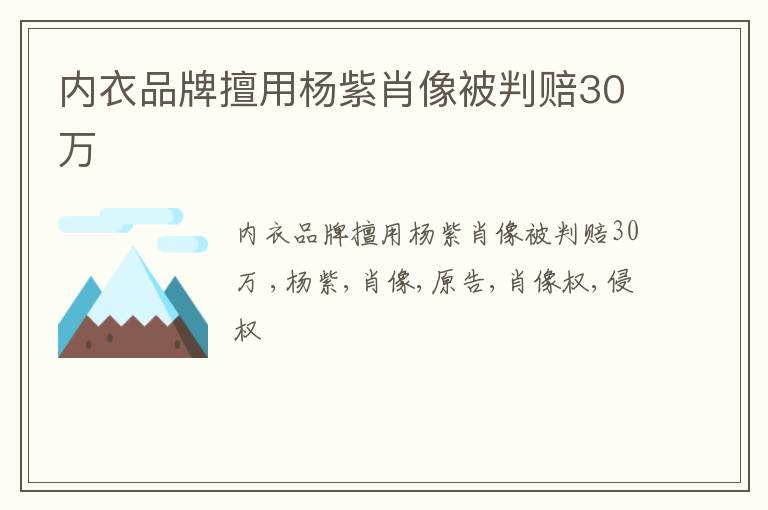 内衣品牌擅用杨紫肖像被判赔30万

内衣品牌擅用杨紫肖像被判赔30万，杨紫，肖像，原告，肖像权，侵权